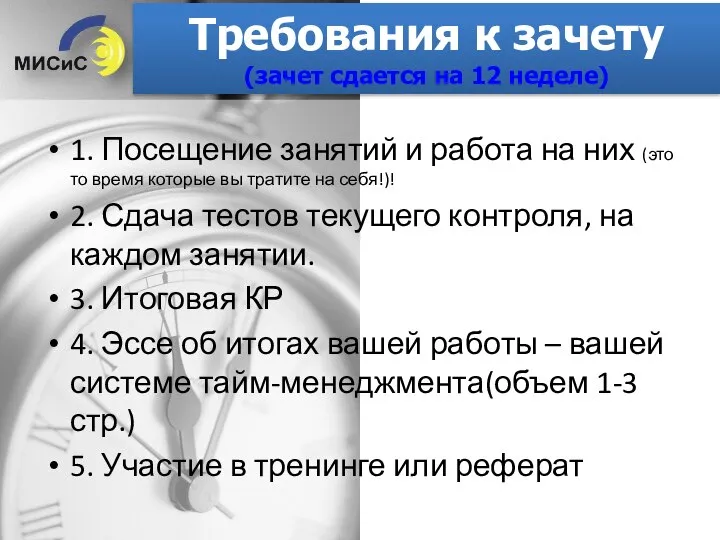 МИСиС

Требования к зачету
(зачет сдается на 12 неделе)

• 1. Посещение занятий и работа на них (это то время которые вы тратите на себя!)!
• 2. Сдача тестов текущего контроля, на каждом занятии.
• 3. Итоговая КР
• 4. Эссе об итогах вашей работы – вашей системе тайм-менеджмента(объем 1-3 стр.)
• 5. Участие в тренинге или реферат